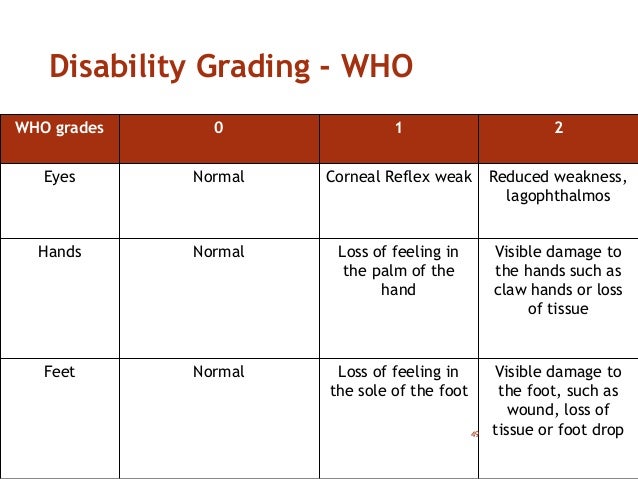 Disability Grading - WHO

| WHO grades | 0 | 1 | 2 |
|---|---|---|---|
| Eyes | Normal | Corneal Reflex weak | Reduced weakness, lagophthalmos |
| Hands | Normal | Loss of feeling in the palm of the hand | Visible damage to the hands such as claw hands or loss of tissue |
| Feet | Normal | Loss of feeling in the sole of the foot | Visible damage to the foot, such as wound, loss of tissue or foot drop |